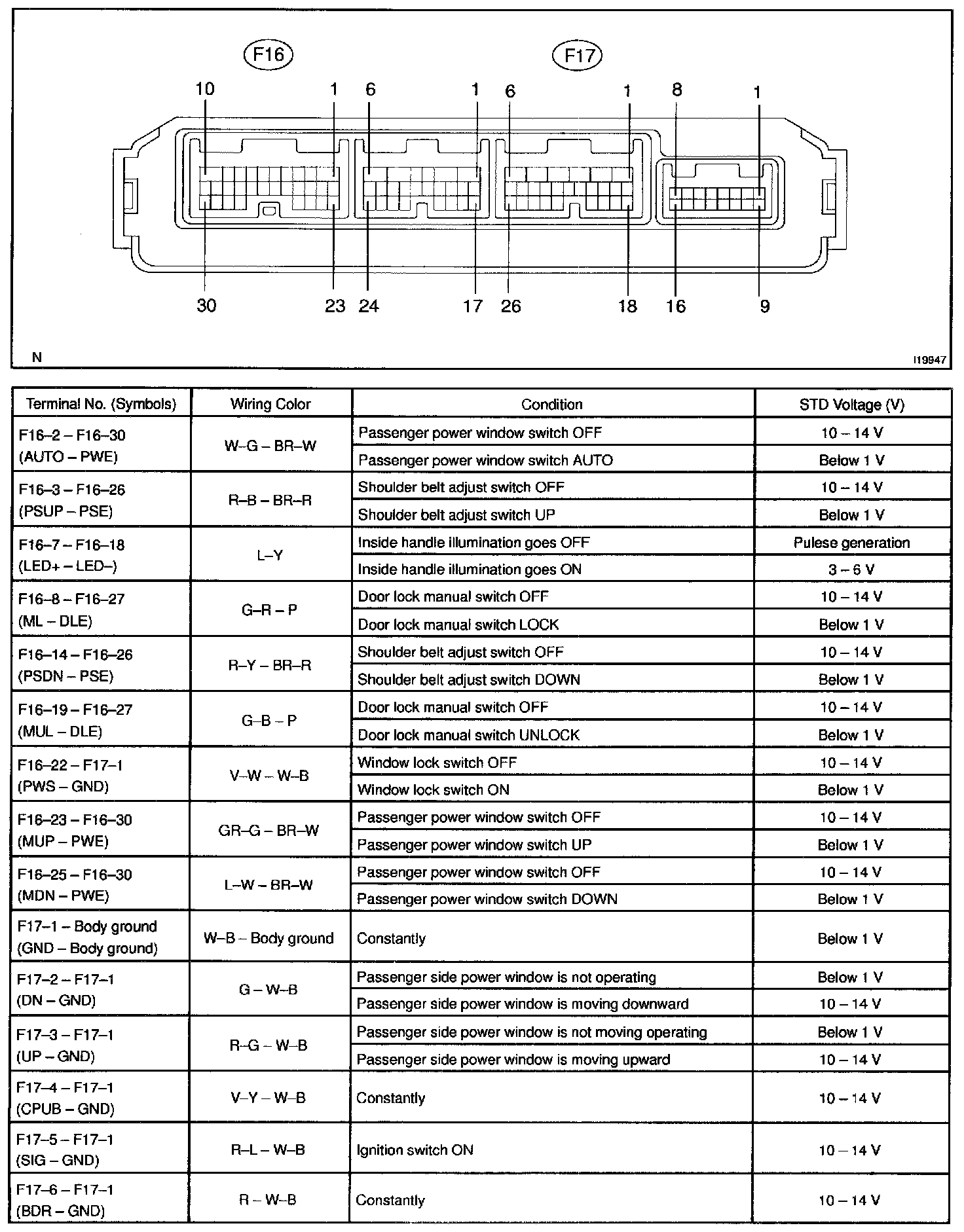 F16

F17

10 1 6 1 6 1 8 1

30 23 24 17 26 18 16 9

N

I19947

| Terminal No. (Symbols) | Wiring Color | Condition | STD Voltage (V) |
|---|---|---|---|
| F16–2 – F16–30 (AUTO – PWE) | W–G – BR–W | Passenger power window switch OFF | 10 – 14 V |
| | | Passenger power window switch AUTO | Below 1 V |
| F16–3 – F16–26 (PSUP – PSE) | R–B – BR–R | Shoulder belt adjust switch OFF | 10 – 14 V |
| | | Shoulder belt adjust switch UP | Below 1 V |
| F16–7 – F16–18 (LED+ – LED–) | L–Y | Inside handle illumination goes OFF | Pulese generation |
| | | Inside handle illumination goes ON | 3 – 6 V |
| F16–8 – F16–27 (ML – DLE) | G–R – P | Door lock manual switch OFF | 10 – 14 V |
| | | Door lock manual switch LOCK | Below 1 V |
| F16–14 – F16–26 (PSDN – PSE) | R–Y – BR–R | Shoulder belt adjust switch OFF | 10 – 14 V |
| | | Shoulder belt adjust switch DOWN | Below 1 V |
| F16–19 – F16–27 (MUL – DLE) | G–B – P | Door lock manual switch OFF | 10 – 14 V |
| | | Door lock manual switch UNLOCK | Below 1 V |
| F16–22 – F17–1 (PWS – GND) | V–W – W–B | Window lock switch OFF | 10 – 14 V |
| | | Window lock switch ON | Below 1 V |
| F16–23 – F16–30 (MUP – PWE) | GR–G – BR–W | Passenger power window switch OFF | 10 – 14 V |
| | | Passenger power window switch UP | Below 1 V |
| F16–25 – F16–30 (MDN – PWE) | L–W – BR–W | Passenger power window switch OFF | 10 – 14 V |
| | | Passenger power window switch DOWN | Below 1 V |
| F17–1 – Body ground (GND – Body ground) | W–B – Body ground | Constantly | Below 1 V |
| F17–2 – F17–1 (DN – GND) | G – W–B | Passenger side power window is not operating | Below 1 V |
| | | Passenger side power window is moving downward | 10 – 14 V |
| F17–3 – F17–1 (UP – GND) | R–G – W–B | Passenger side power window is not moving operating | Below 1 V |
| | | Passenger side power window is moving upward | 10 – 14 V |
| F17–4 – F17–1 (CPUB – GND) | V–Y – W–B | Constantly | 10 – 14 V |
| F17–5 – F17–1 (SIG – GND) | R–L – W–B | Ignition switch ON | 10 – 14 V |
| F17–6 – F17–1 (BDR – GND) | R – W–B | Constantly | 10 – 14 V |